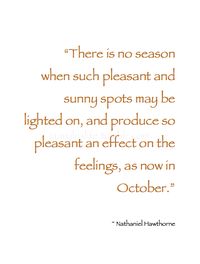 "There is no season when such pleasant and sunny spots may be lighted on, and produce so pleasant an effect on the feelings, as now in October."

~ Nathaniel Hawthorne